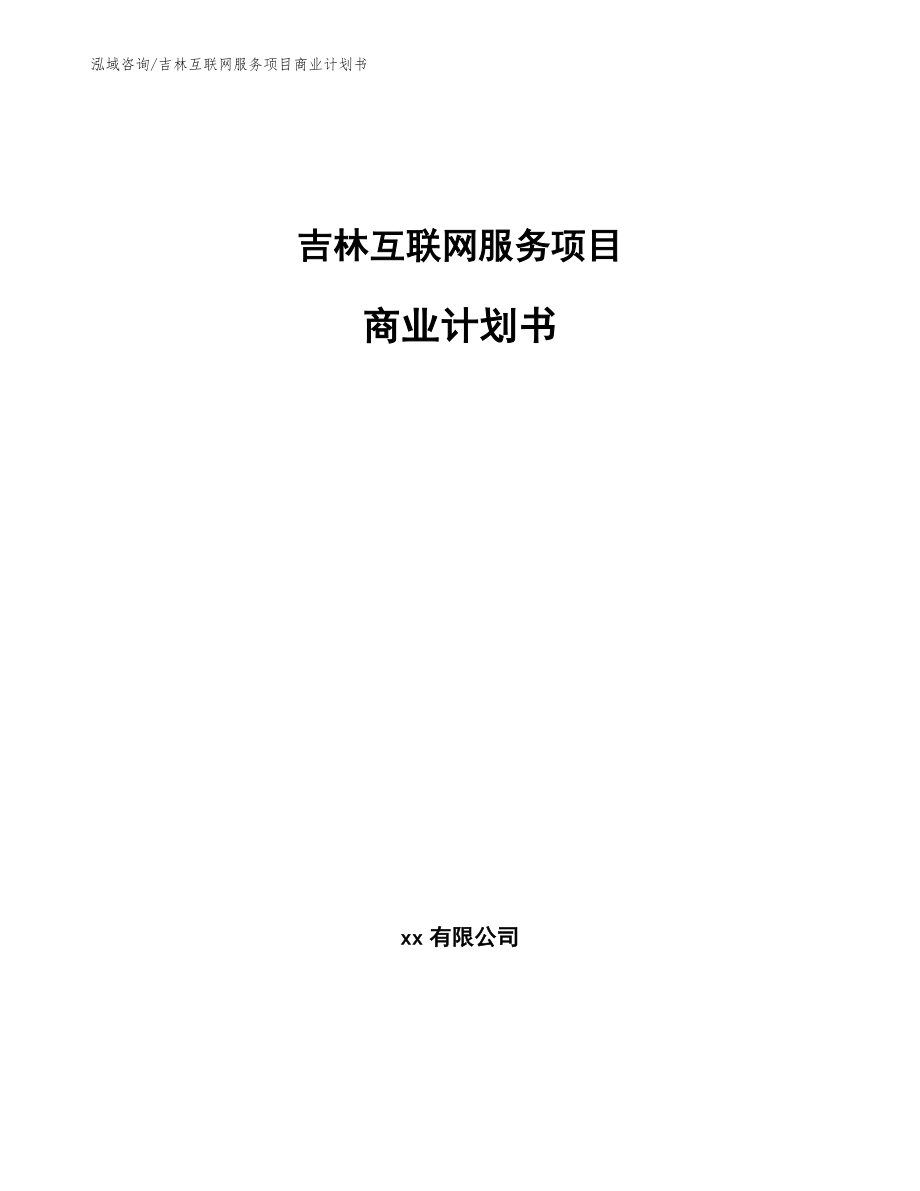 泓域咨询/吉林互联网服务项目商业计划书

吉林互联网服务项目

商业计划书

xx 有限公司